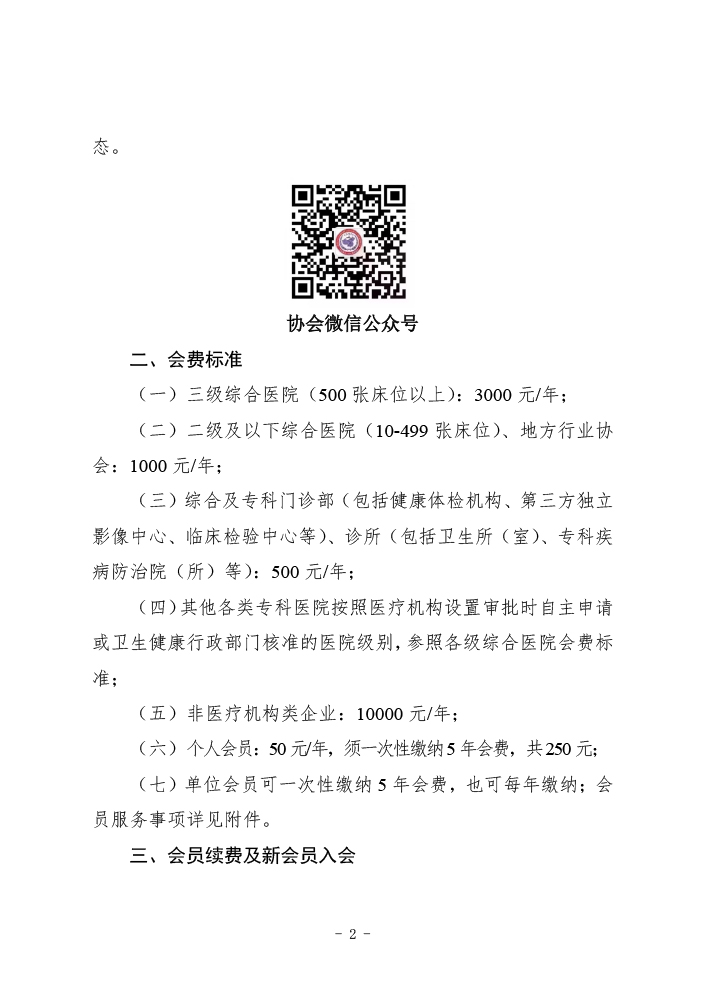 态。

协会微信公众号

二、会费标准

（一）三级综合医院（500 张床位以上）：3000 元/年；

（二）二级及以下综合医院（10-499 张床位）、地方行业协会：1000 元/年；

（三）综合及专科门诊部（包括健康体检机构、第三方独立影像中心、临床检验中心等）、诊所（包括卫生所（室）、专科疾病防治院（所）等）：500 元/年；

（四）其他各类专科医院按照医疗机构设置审批时自主申请或卫生健康行政部门核准的医院级别，参照各级综合医院会费标准；

（五）非医疗机构类企业：10000 元/年；

（六）个人会员：50 元/年，须一次性缴纳 5 年会费，共 250 元；

（七）单位会员可一次性缴纳 5 年会费，也可每年缴纳；会员服务事项详见附件。

三、会员续费及新会员入会

- 2 -